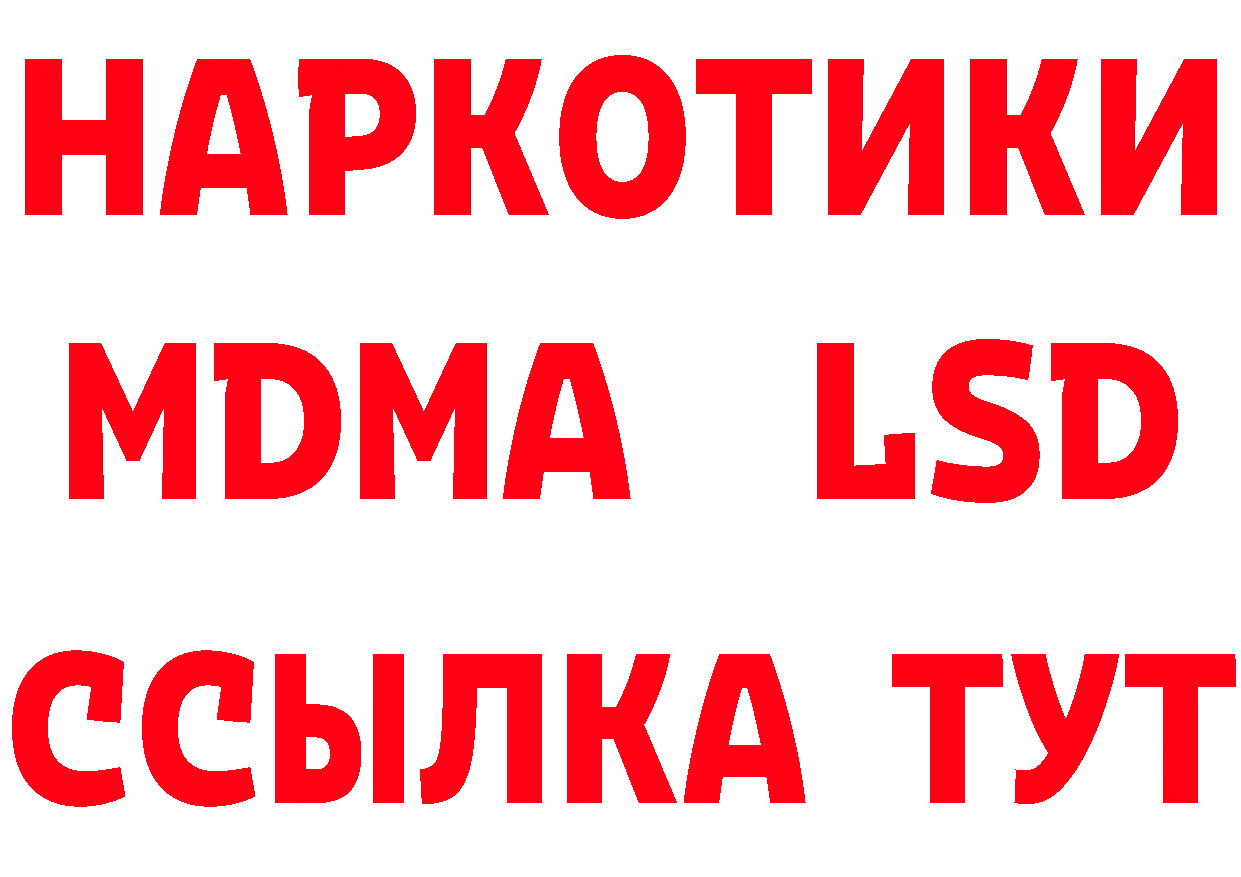 НАРКОТИКИ
MDMA LSD
ССЫЛКА ТУТ